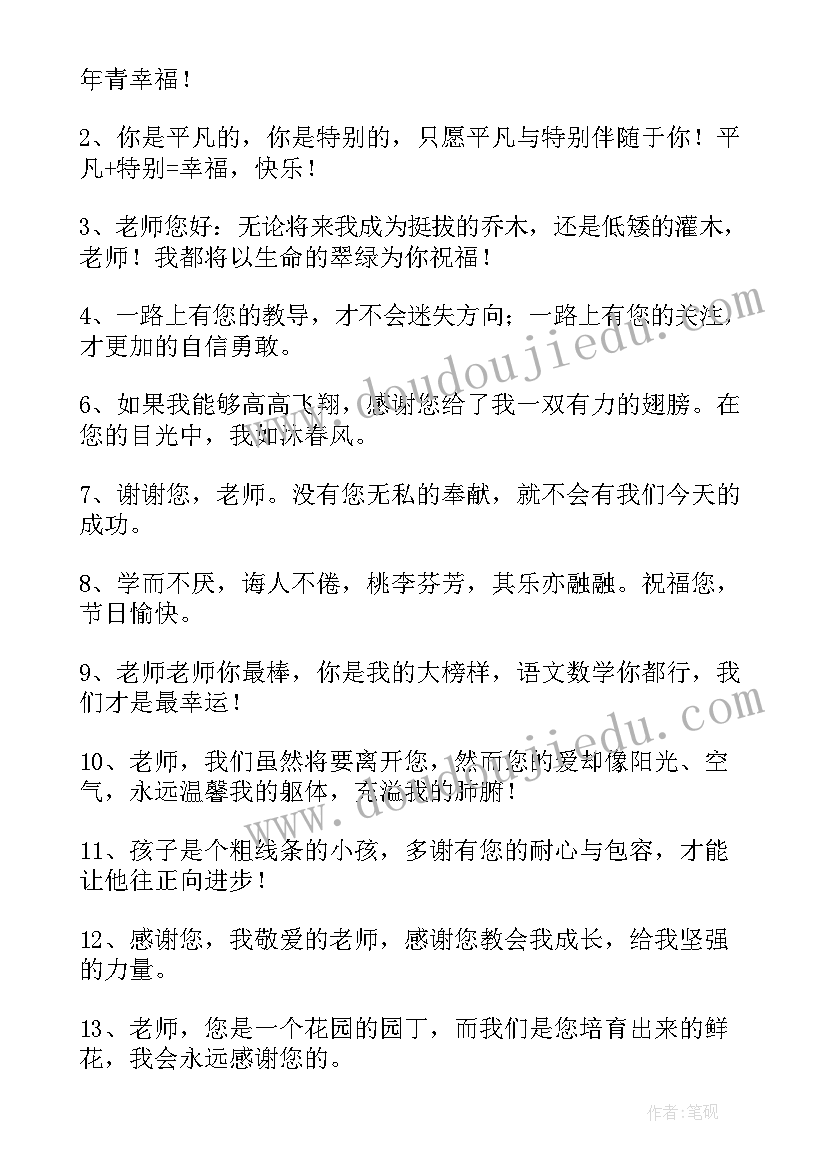 年青幸福！

2、你是平凡的，你是特别的，只愿平凡与特别伴随于你！平凡+特别=幸福，快乐！

3、老师您好：无论将来我成为挺拔的乔木，还是低矮的灌木，老师！我都将以生命的翠绿为你祝福！

4、一路上有您的教导，才不会迷失方向；一路上有您的关注，才更加的自信勇敢。

6、如果我能够高高飞翔，感谢您给了我一双有力的翅膀。在您的目光中，我如沐春风。

7、谢谢您，老师。没有您无私的奉献，就不会有我们今天的成功。

8、学而不厌，诲人不倦，桃李芬芳，其乐亦融融。祝福您，节日愉快。

9、老师老师你最棒，你是我的大榜样，语文数学你都行，我们才是最幸运！

10、老师，我们虽然将要离开您，然而您的爱却像阳光、空气，永远温馨我的躯体，充溢我的肺腑！

11、孩子是个粗线条的小孩，多谢有您的耐心与包容，才能让他往正向进步！

12、感谢您，我敬爱的老师，感谢您教会我成长，给我坚强的力量。

13、老师，您是一个花园的园丁，而我们是您培育出来的鲜花，我会永远感谢您的。

www.doudoujiedu.com

www.doudoujiedu.com

作者:笔砚